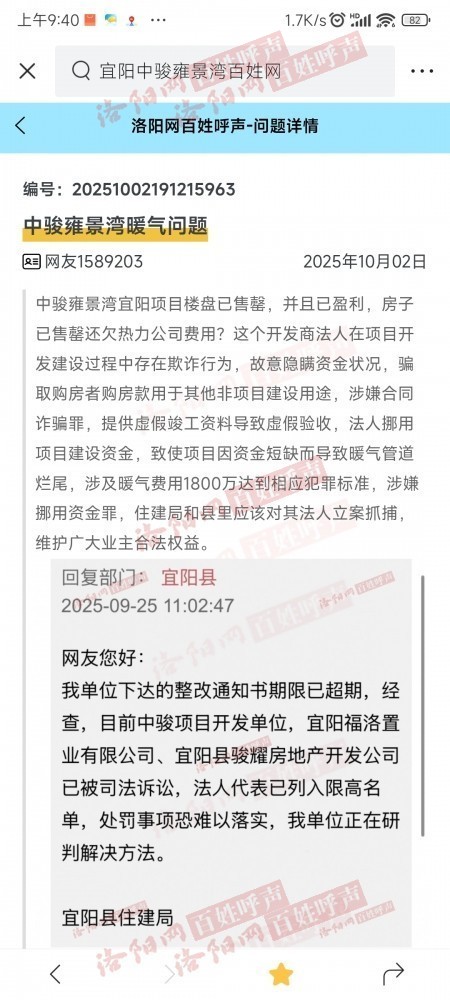 上午9:40 1.7K/s 82

宜阳中骏雍景湾百姓网

洛阳网百姓呼声-问题详情

编号：20251002191215963

中骏雍景湾暖气问题

网友1589203 2025年10月02日

中骏雍景湾宜阳项目楼盘已售罄，并且已盈利，房子已售罄还欠热力公司费用？这个开发商法人在项目开发建设过程中存在欺诈行为，故意隐瞒资金状况，骗取购房者购房款用于其他非项目建设用途，涉嫌合同诈骗罪，提供虚假竣工资料导致虚假验收，法人挪用项目建设资金，致使项目因资金短缺而导致暖气管道烂尾，涉及暖气费用1800万达到相应犯罪标准，涉嫌挪用资金罪，住建局和县里应该对其法人立案抓捕，维护广大业主合法权益。

回复部门： 宜阳县
2025-09-25 11:02:47

网友您好：
我单位下达的整改通知书期限已超期，经查，目前中骏项目开发单位，宜阳福洛置业有限公司、宜阳县骏耀房地产开发公司已被司法诉讼，法人代表已列入限高名单，处罚事项恐难以落实，我单位正在研判解决方法。

宜阳县住建局

洛阳网 百姓呼声